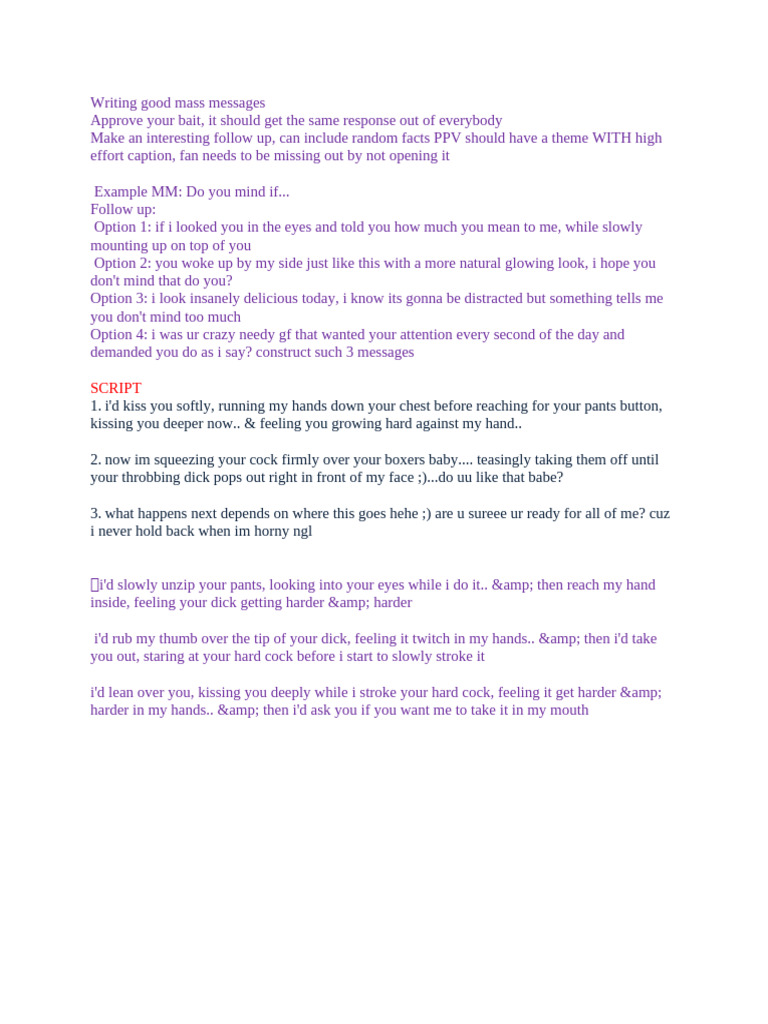 Writing good mass messages
Approve your bait, it should get the same response out of everybody
Make an interesting follow up, can include random facts PPV should have a theme WITH high effort caption, fan needs to be missing out by not opening it

Example MM: Do you mind if...
Follow up:
Option 1: if i looked you in the eyes and told you how much you mean to me, while slowly mounting up on top of you
Option 2: you woke up by my side just like this with a more natural glowing look, i hope you don't mind that do you?
Option 3: i look insanely delicious today, i know its gonna be distracted but something tells me you don't mind too much
Option 4: i was ur crazy needy gf that wanted your attention every second of the day and demanded you do as i say? construct such 3 messages

SCRIPT
1. i'd kiss you softly, running my hands down your chest before reaching for your pants button, kissing you deeper now.. & feeling you growing hard against my hand..

2. now im squeezing your cock firmly over your boxers baby.... teasingly taking them off until your throbbing dick pops out right in front of my face ;)...do uu like that babe?

3. what happens next depends on where this goes hehe ;) are u sureee ur ready for all of me? cuz i never hold back when im horny ngl

i'd slowly unzip your pants, looking into your eyes while i do it.. &amp; then reach my hand inside, feeling your dick getting harder &amp; harder

i'd rub my thumb over the tip of your dick, feeling it twitch in my hands.. &amp; then i'd take you out, staring at your hard cock before i start to slowly stroke it

i'd lean over you, kissing you deeply while i stroke your hard cock, feeling it get harder &amp; harder in my hands.. &amp; then i'd ask you if you want me to take it in my mouth